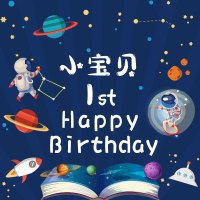 小宝贝
1st
Happy
Birthday